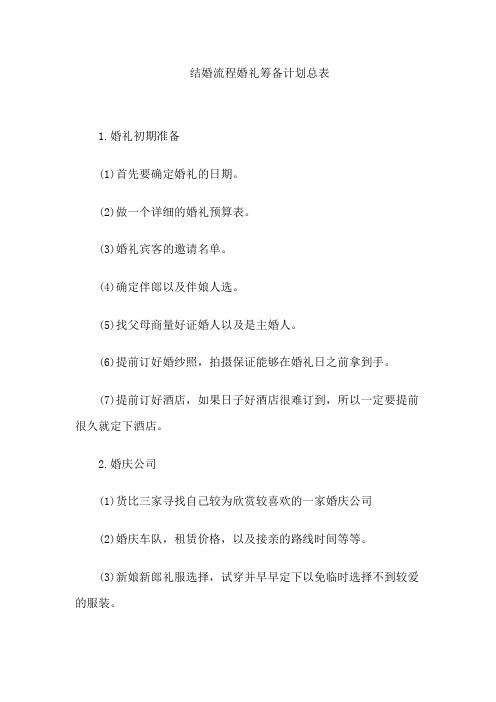 结婚流程婚礼筹备计划总表

1.婚礼初期准备

(1)首先要确定婚礼的日期。

(2)做一个详细的婚礼预算表。

(3)婚礼宾客的邀请名单。

(4)确定伴郎以及伴娘人选。

(5)找父母商量好证婚人以及是主婚人。

(6)提前订好婚纱照，拍摄保证能够在婚礼日之前拿到手。

(7)提前订好酒店，如果日子好酒店很难订到，所以一定要提前很久就定下酒店。

2.婚庆公司

(1)货比三家寻找自己较为欣赏较喜欢的一家婚庆公司

(2)婚庆车队，租赁价格，以及接亲的路线时间等等。

(3)新娘新郎礼服选择，试穿并早早定下以免临时选择不到较爱的服装。